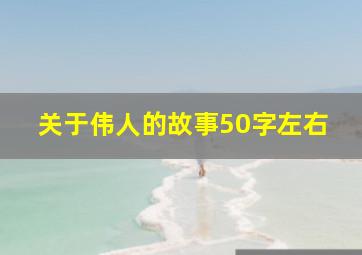 关于伟人的故事50字左右